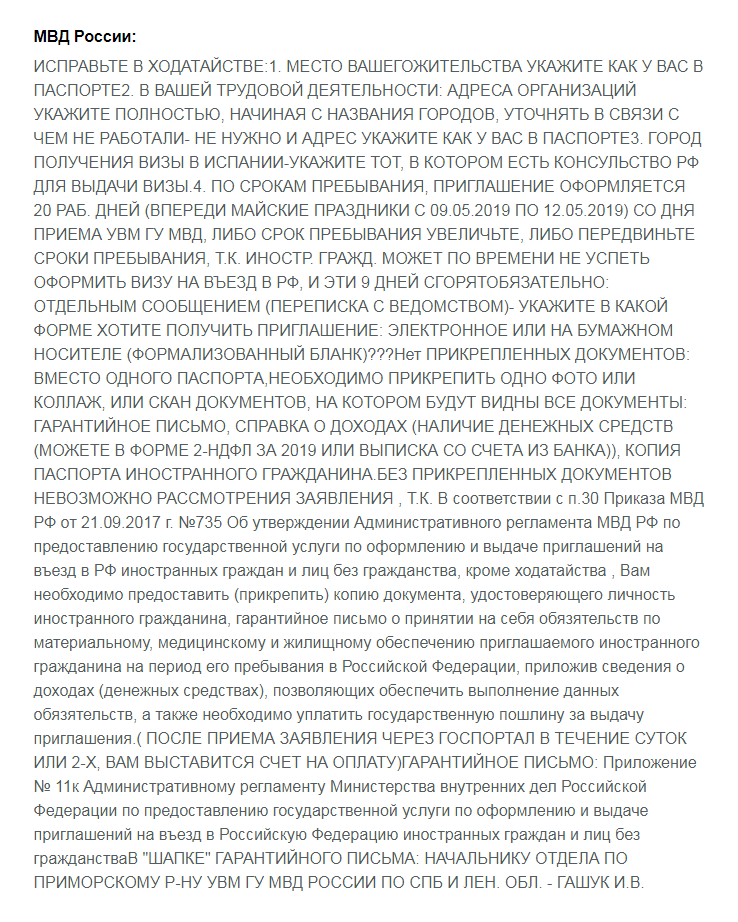 МВД России:

ИСПРАВЬТЕ В ХОДАТАЙСТВЕ:1. МЕСТО ВАШЕГОЖИТЕЛЬСТВА УКАЖИТЕ КАК У ВАС В ПАСПОРТЕ2. В ВАШЕЙ ТРУДОВОЙ ДЕЯТЕЛЬНОСТИ: АДРЕСА ОРГАНИЗАЦИЙ УКАЖИТЕ ПОЛНОСТЬЮ, НАЧИНАЯ С НАЗВАНИЯ ГОРОДОВ, УТОЧНЯТЬ В СВЯЗИ С ЧЕМ НЕ РАБОТАЛИ- НЕ НУЖНО И АДРЕС УКАЖИТЕ КАК У ВАС В ПАСПОРТЕ3. ГОРОД ПОЛУЧЕНИЯ ВИЗЫ В ИСПАНИИ-УКАЖИТЕ ТОТ, В КОТОРОМ ЕСТЬ КОНСУЛЬСТВО РФ ДЛЯ ВЫДАЧИ ВИЗЫ.4. ПО СРОКАМ ПРЕБЫВАНИЯ, ПРИГЛАШЕНИЕ ОФОРМЛЯЕТСЯ 20 РАБ. ДНЕЙ (ВПЕРЕДИ МАЙСКИЕ ПРАЗДНИКИ С 09.05.2019 ПО 12.05.2019) СО ДНЯ ПРИЕМА УВМ ГУ МВД, ЛИБО СРОК ПРЕБЫВАНИЯ УВЕЛИЧЬТЕ, ЛИБО ПЕРЕДВИНЬТЕ СРОКИ ПРЕБЫВАНИЯ, Т.К. ИНОСТР. ГРАЖД. МОЖЕТ ПО ВРЕМЕНИ НЕ УСПЕТЬ ОФОРМИТЬ ВИЗУ НА ВЪЕЗД В РФ, И ЭТИ 9 ДНЕЙ СГОРЯТОБЯЗАТЕЛЬНО: ОТДЕЛЬНЫМ СООБЩЕНИЕМ (ПЕРЕПИСКА С ВЕДОМСТВОМ)- УКАЖИТЕ В КАКОЙ ФОРМЕ ХОТИТЕ ПОЛУЧИТЬ ПРИГЛАШЕНИЕ: ЭЛЕКТРОННОЕ ИЛИ НА БУМАЖНОМ НОСИТЕЛЕ (ФОРМАЛИЗОВАННЫЙ БЛАНК)???Нет ПРИКРЕПЛЕННЫХ ДОКУМЕНТОВ: ВМЕСТО ОДНОГО ПАСПОРТА,НЕОБХОДИМО ПРИКРЕПИТЬ ОДНО ФОТО ИЛИ КОЛЛАЖ, ИЛИ СКАН ДОКУМЕНТОВ, НА КОТОРОМ БУДУТ ВИДНЫ ВСЕ ДОКУМЕНТЫ: ГАРАНТИЙНОЕ ПИСЬМО, СПРАВКА О ДОХОДАХ (НАЛИЧИЕ ДЕНЕЖНЫХ СРЕДСТВ (МОЖЕТЕ В ФОРМЕ 2-НДФЛ ЗА 2019 ИЛИ ВЫПИСКА СО СЧЕТА ИЗ БАНКА)), КОПИЯ ПАСПОРТА ИНОСТРАННОГО ГРАЖДАНИНА.БЕЗ ПРИКРЕПЛЕННЫХ ДОКУМЕНТОВ НЕВОЗМОЖНО РАССМОТРЕНИЯ ЗАЯВЛЕНИЯ , Т.К. В соответствии с п.30 Приказа МВД РФ от 21.09.2017 г. №735 Об утверждении Административного регламента МВД РФ по предоставлению государственной услуги по оформлению и выдаче приглашений на въезд в РФ иностранных граждан и лиц без гражданства, кроме ходатайства , Вам необходимо предоставить (прикрепить) копию документа, удостоверяющего личность иностранного гражданина, гарантийное письмо о принятии на себя обязательств по материальному, медицинскому и жилищному обеспечению приглашаемого иностранного гражданина на период его пребывания в Российской Федерации, приложив сведения о доходах (денежных средствах), позволяющих обеспечить выполнение данных обязательств, а также необходимо уплатить государственную пошлину за выдачу приглашения.( ПОСЛЕ ПРИЕМА ЗАЯВЛЕНИЯ ЧЕРЕЗ ГОСПОРТАЛ В ТЕЧЕНИЕ СУТОК ИЛИ 2-Х, ВАМ ВЫСТАВИТСЯ СЧЕТ НА ОПЛАТУ)ГАРАНТИЙНОЕ ПИСЬМО: Приложение № 11к Административному регламенту Министерства внутренних дел Российской Федерации по предоставлению государственной услуги по оформлению и выдаче приглашений на въезд в Российскую Федерацию иностранных граждан и лиц без гражданстваВ "ШАПКЕ" ГАРАНТИЙНОГО ПИСЬМА: НАЧАЛЬНИКУ ОТДЕЛА ПО ПРИМОРСКОМУ Р-НУ УВМ ГУ МВД РОССИИ ПО СПБ И ЛЕН. ОБЛ. - ГАШУК И.В.